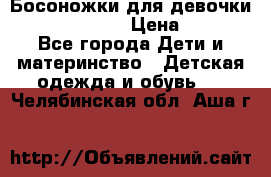 Босоножки для девочки
Цена
Все города Дети и материнство Детская одежда и обувь
Челябинская обл Аша г

http://Объявлений.сайт